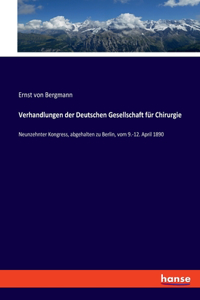 Ernst von Bergmann

Verhandlungen der Deutschen Gesellschaft für Chirurgie

Neunzehnter Kongress, abgehalten zu Berlin, vom 9.-12. April 1890

hanse